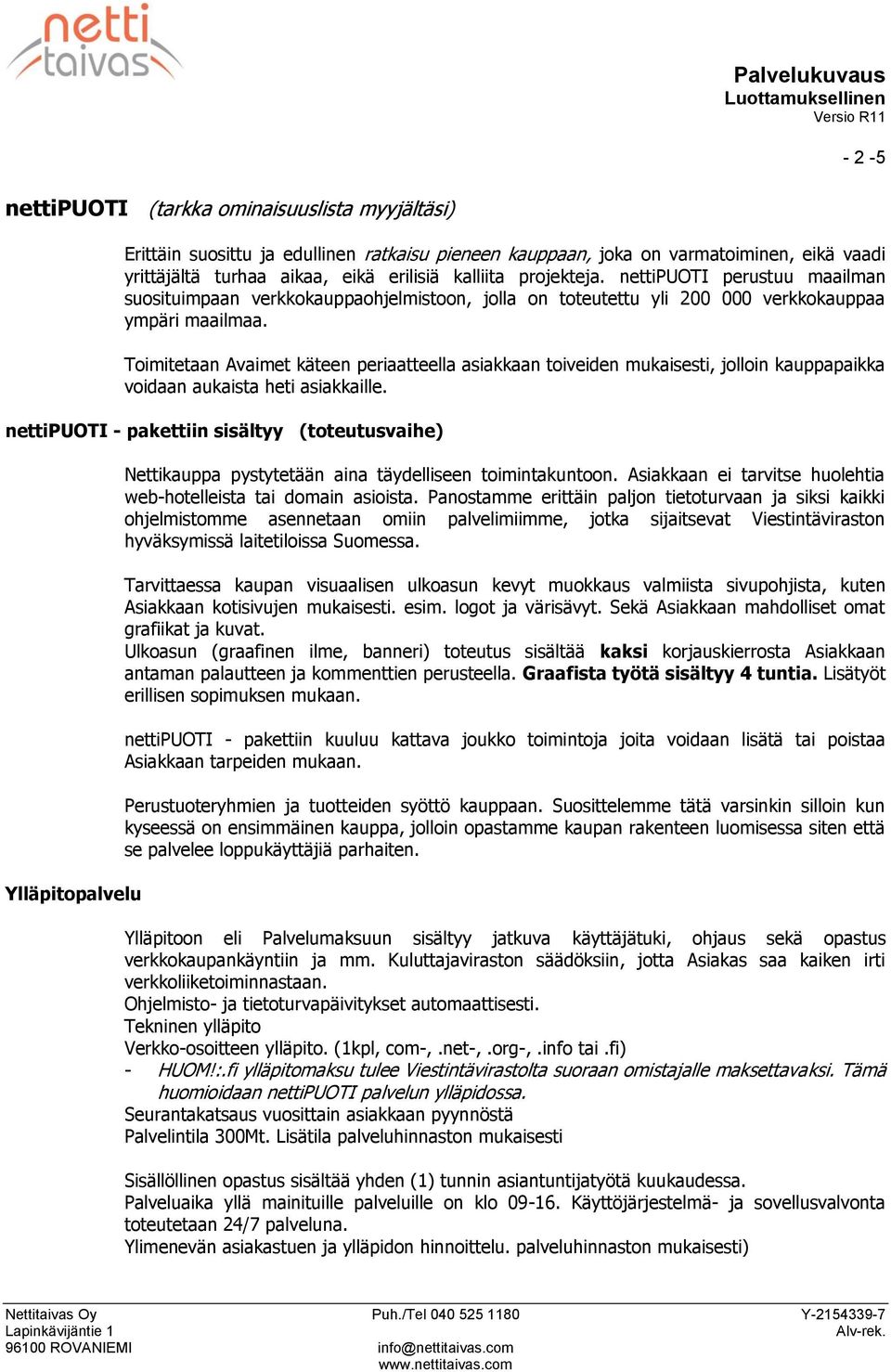 netti
taivas

Palvelukuvaus
Luottamuksellinen
Versio R11

- 2 -5

nettiPUOTI (tarkka ominaisuuslista myyjältäsi)

Erittäin suosittu ja edullinen ratkaisu pieneen kauppaan, joka on varmatoiminen, eikä vaadi yrittäjältä turhaa aikaa, eikä erilisiä kalliita projekteja. nettiPUOTI perustuu maailman suosituimpaan verkkokauppaohjelmistoon, jolla on toteutettu yli 200 000 verkkokauppaa ympäri maailmaa.

Toimitetaan Avaimet käteen periaatteella asiakkaan toiveiden mukaisesti, jolloin kauppapaikka voidaan aukaista heti asiakkaille.

nettiPUOTI - pakettiin sisältyy (toteutusvaihe)

Nettikauppa pystytetään aina täydelliseen toimintakuntoon. Asiakkaan ei tarvitse huolehtia web-hotelleista tai domain asioista. Panostamme erittäin paljon tietoturvaan ja siksi kaikki ohjelmistomme asennetaan omiin palvelimiimme, jotka sijaitsevat Viestintäviraston hyväksymissä laitetiloissa Suomessa.

Tarvittaessa kaupan visuaalisen ulkoasun kevyt muokkaus valmiista sivupohjista, kuten Asiakkaan kotisivujen mukaisesti. esim. logot ja värisävyt. Sekä Asiakkaan mahdolliset omat grafiikat ja kuvat.
Ulkoasun (graafinen ilme, banneri) toteutus sisältää kaksi korjauskierrosta Asiakkaan antaman palautteen ja kommenttien perusteella. Graafista työtä sisältyy 4 tuntia. Lisätyöt erillisen sopimuksen mukaan.

nettiPUOTI - pakettiin kuuluu kattava joukko toimintoja joita voidaan lisätä tai poistaa Asiakkaan tarpeiden mukaan.

Perustuoteryhmien ja tuotteiden syöttö kauppaan. Suosittelemme tätä varsinkin silloin kun kyseessä on ensimmäinen kauppa, jolloin opastamme kaupan rakenteen luomisessa siten että se palvelee loppukäyttäjiä parhaiten.

Ylläpitopalvelu

Ylläpitoon eli Palvelumaksuun sisältyy jatkuva käyttäjätuki, ohjaus sekä opastus verkkokaupankäyntiin ja mm. Kuluttajaviraston säädöksiin, jotta Asiakas saa kaiken irti verkkoliiketoiminnastaan.
Ohjelmisto- ja tietoturvapäivitykset automaattisesti.
Tekninen ylläpito
Verkko-osoitteen ylläpito. (1kpl, com-, .net-, .org-, .info tai .fi)
- HUOM!:.fi ylläpitomaksu tulee Viestintävirastolta suoraan omistajalle maksettavaksi. Tämä huomioidaan nettiPUOTI palvelun ylläpidossa.
Seurantakatsaus vuosittain asiakkaan pyynnöstä
Palvelintila 300Mt. Lisätila palveluhinnaston mukaisesti

Sisällöllinen opastus sisältää yhden (1) tunnin asiantuntijatyötä kuukaudessa.
Palveluaika yllä mainituille palveluille on klo 09-16. Käyttöjärjestelmä- ja sovellusvalvonta toteutetaan 24/7 palveluna.
Ylimenevän asiakastuen ja ylläpidon hinnoittelu. palveluhinnaston mukaisesti)

Nettitaivas Oy
Lapinkävijäntie 1
96100 ROVANIEMI

Puh./Tel 040 525 1180
info@nettitaivas.com
www.nettitaivas.com

Y-2154339-7
Alv-rek.